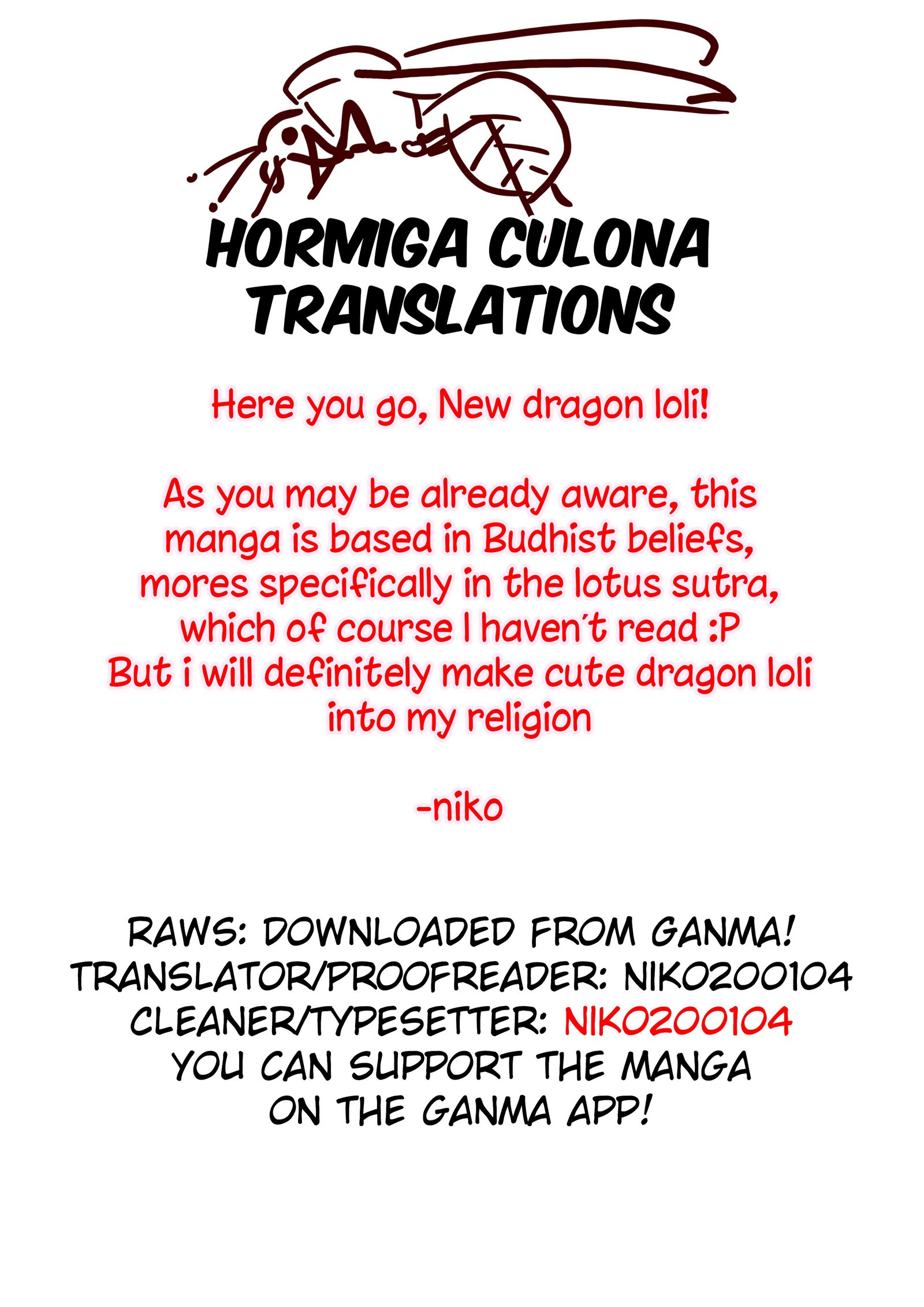 HORMIGA CULONA
TRANSLATIONS

Here you go, New dragon loli!

As you may be already aware, this manga is based in Budhist beliefs, mores specifically in the lotus sutra, which of course I haven't read :P But i will definitely make cute dragon loli into my religion

-niko

RAWS: DOWNLOADED FROM GANMA!
TRANSLATOR/PROOFREADER: NIKO200104
CLEANER/TYPESETTER: NIKO200104
YOU CAN SUPPORT THE MANGA
ON THE GANMA APP!